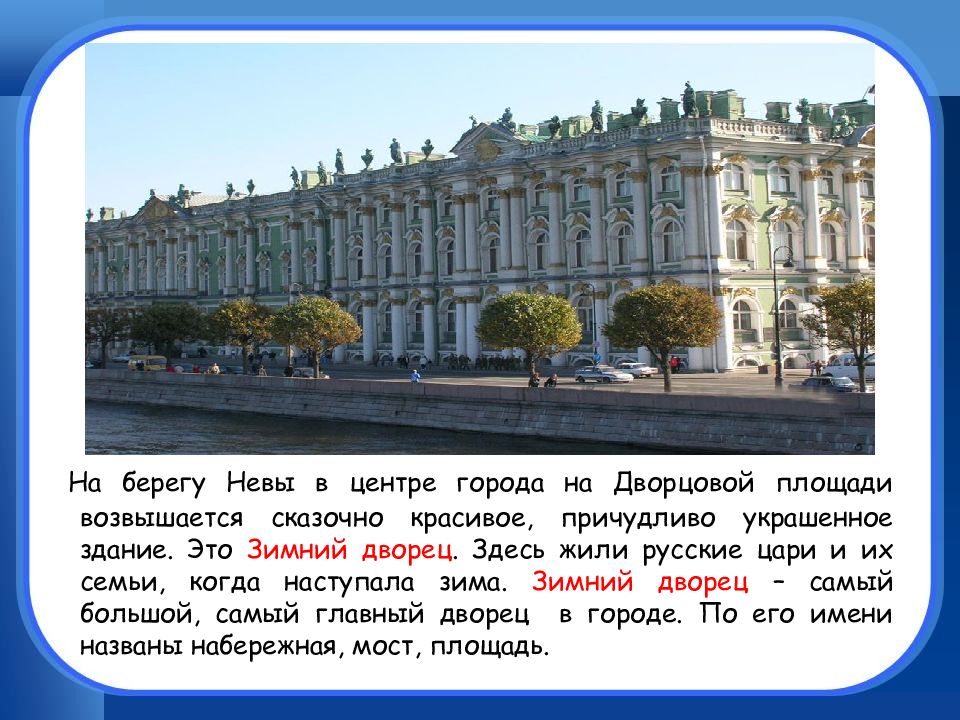 На берегу Невы в центре города на Дворцовой площади возвышается сказочно красивое, причудливо украшенное здание. Это Зимний дворец. Здесь жили русские цари и их семьи, когда наступала зима. Зимний дворец – самый большой, самый главный дворец в городе. По его имени названы набережная, мост, площадь.